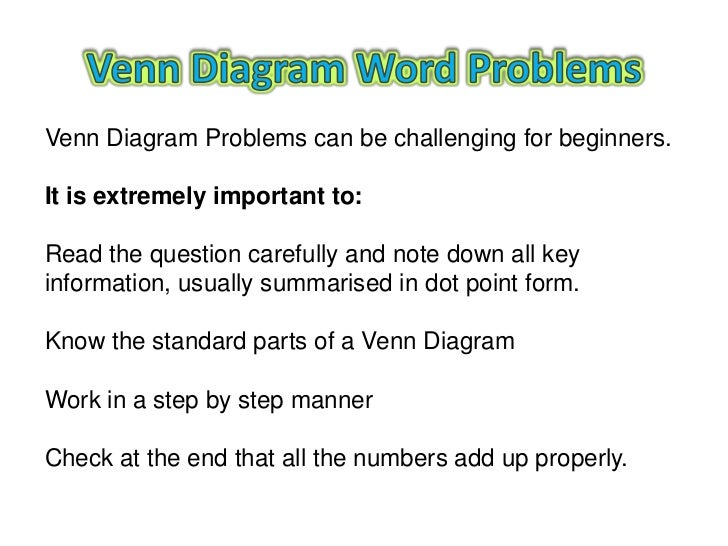 Venn Diagram Word Problems

Venn Diagram Problems can be challenging for beginners.

It is extremely important to:

Read the question carefully and note down all key information, usually summarised in dot point form.

Know the standard parts of a Venn Diagram

Work in a step by step manner

Check at the end that all the numbers add up properly.